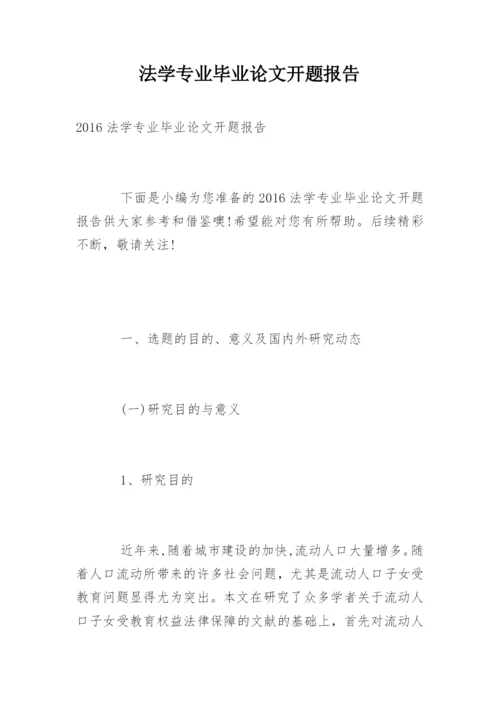 法学专业毕业论文开题报告

2016 法学专业毕业论文开题报告

下面是小编为您准备的 2016 法学专业毕业论文开题报告供大家参考和借鉴噢!希望能对您有所帮助。后续精彩不断，敬请关注!

一、选题的目的、意义及国内外研究动态

(一)研究目的与意义

1、研究目的

近年来,随着城市建设的加快,流动人口大量增多。随着人口流动所带来的许多社会问题，尤其是流动人口子女受教育问题显得尤为突出。本文在研究了众多学者关于流动人口子女受教育权益法律保障的文献的基础上，首先对流动人